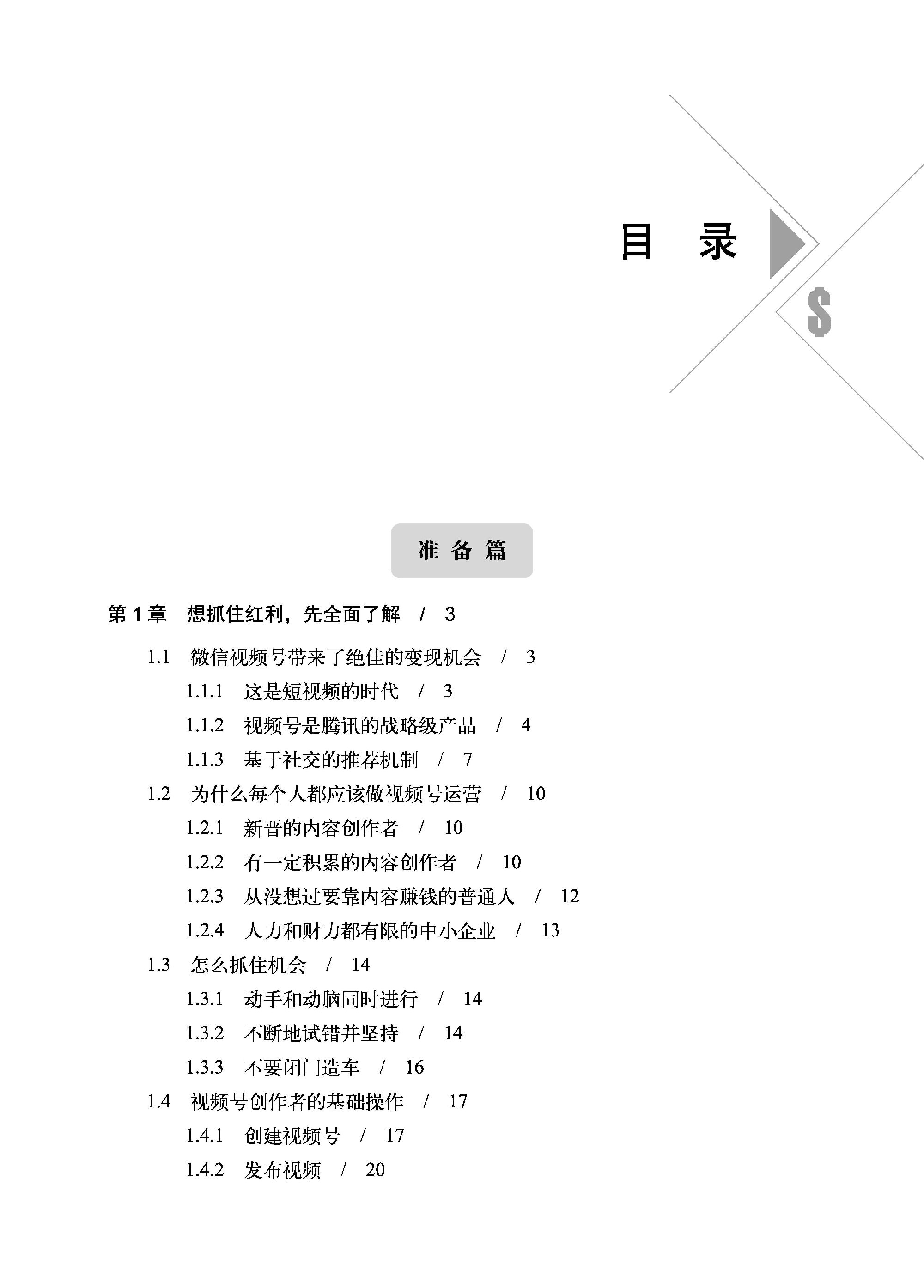 目　录

$

准 备 篇

第 1 章　想抓住红利，先全面了解　/　3

1.1　微信视频号带来了绝佳的变现机会　/　3

1.1.1　这是短视频的时代　/　3

1.1.2　视频号是腾讯的战略级产品　/　4

1.1.3　基于社交的推荐机制　/　7

1.2　为什么每个人都应该做视频号运营　/　10

1.2.1　新晋的内容创作者　/　10

1.2.2　有一定积累的内容创作者　/　10

1.2.3　从没想过要靠内容赚钱的普通人　/　12

1.2.4　人力和财力都有限的中小企业　/　13

1.3　怎么抓住机会　/　14

1.3.1　动手和动脑同时进行　/　14

1.3.2　不断地试错并坚持　/　14

1.3.3　不要闭门造车　/　16

1.4　视频号创作者的基础操作　/　17

1.4.1　创建视频号　/　17

1.4.2　发布视频　/　20